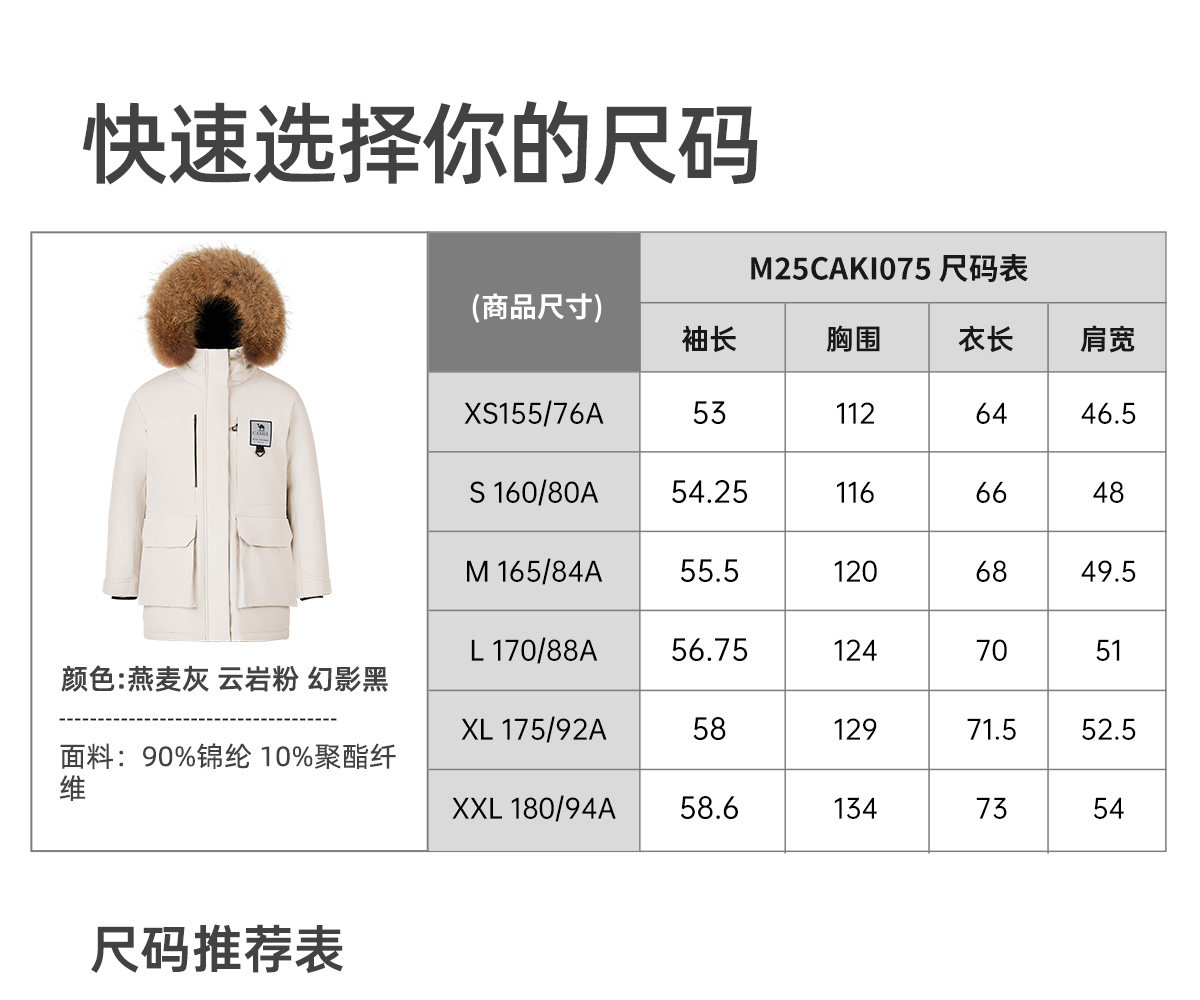 快速选择你的尺码

颜色:燕麦灰 云岩粉 幻影黑

面料：90%锦纶 10%聚酯纤维

| (商品尺寸) | M25CAKI075 尺码表 | | | |
|---|---|---|---|---|
| | 袖长 | 胸围 | 衣长 | 肩宽 |
| XS155/76A | 53 | 112 | 64 | 46.5 |
| S 160/80A | 54.25 | 116 | 66 | 48 |
| M 165/84A | 55.5 | 120 | 68 | 49.5 |
| L 170/88A | 56.75 | 124 | 70 | 51 |
| XL 175/92A | 58 | 129 | 71.5 | 52.5 |
| XXL 180/94A | 58.6 | 134 | 73 | 54 |

尺码推荐表